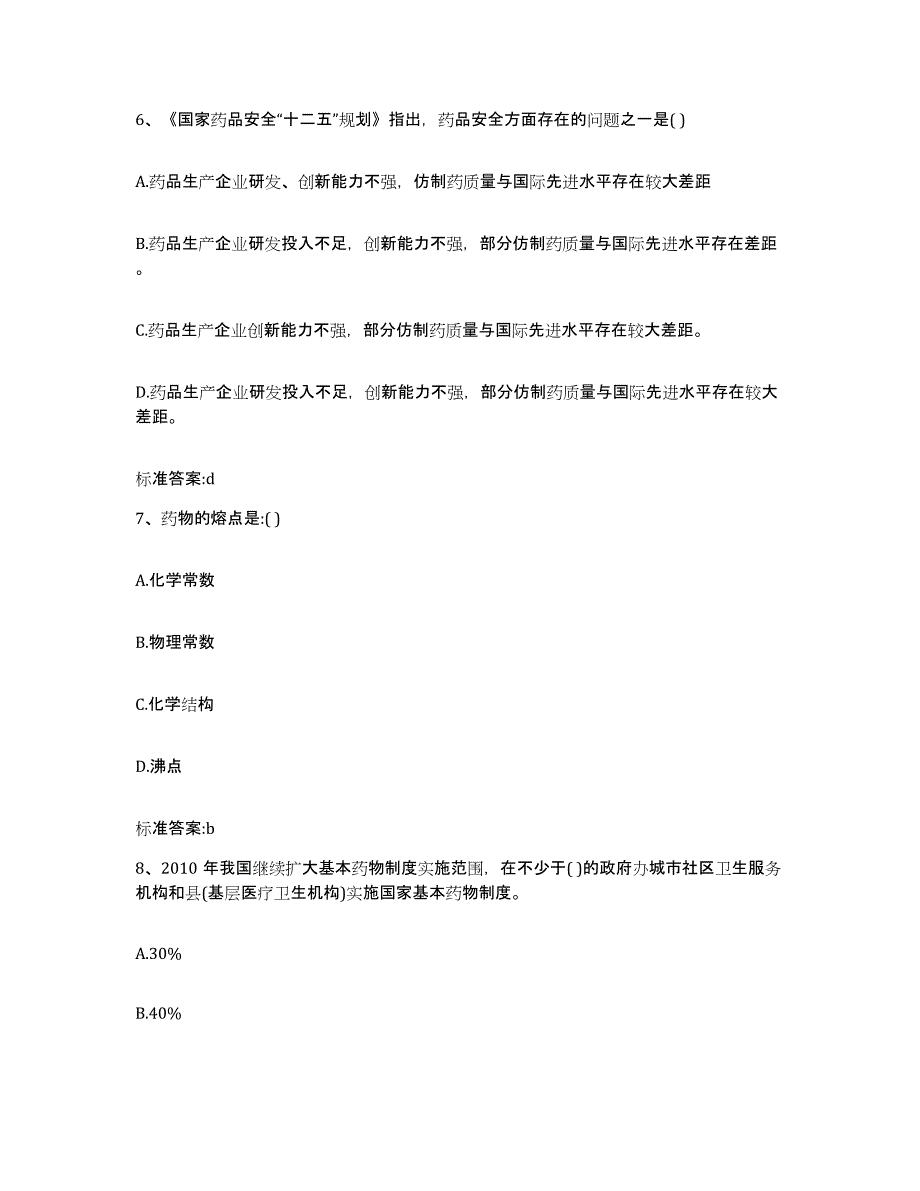 6、《国家药品安全“十二五”规划》指出，药品安全方面存在的问题之一是( )

A.药品生产企业研发、创新能力不强，仿制药质量与国际先进水平存在较大差距

B.药品生产企业研发投入不足，创新能力不强，部分仿制药质量与国际先进水平存在差距。

C.药品生产企业创新能力不强，部分仿制药质量与国际先进水平存在较大差距。

D.药品生产企业研发投入不足，创新能力不强，部分仿制药质量与国际先进水平存在较大差距。

标准答案:d

7、药物的熔点是:( )

A.化学常数

B.物理常数

C.化学结构

D.沸点

标准答案:b

8、2010 年我国继续扩大基本药物制度实施范围，在不少于( )的政府办城市社区卫生服务机构和县(基层医疗卫生机构)实施国家基本药物制度。

A.30%

B.40%